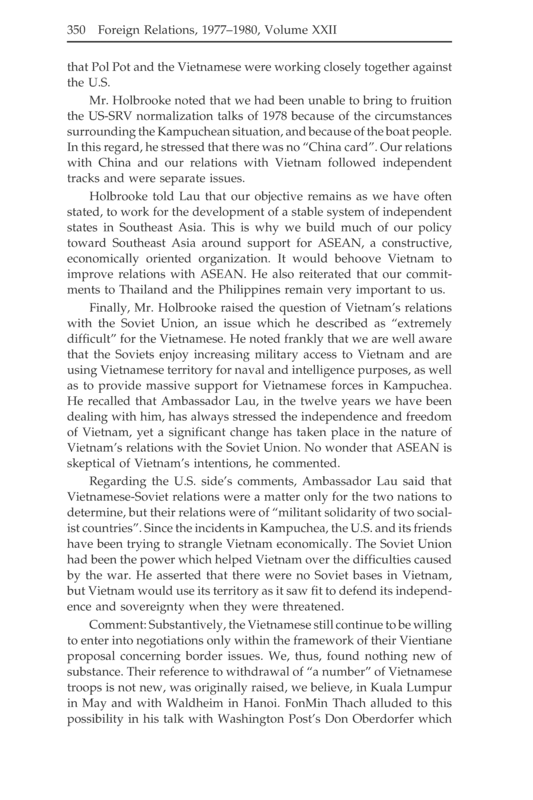 350 Foreign Relations, 1977–1980, Volume XXII

that Pol Pot and the Vietnamese were working closely together against the U.S.

Mr. Holbrooke noted that we had been unable to bring to fruition the US-SRV normalization talks of 1978 because of the circumstances surrounding the Kampuchean situation, and because of the boat people. In this regard, he stressed that there was no "China card". Our relations with China and our relations with Vietnam followed independent tracks and were separate issues.

Holbrooke told Lau that our objective remains as we have often stated, to work for the development of a stable system of independent states in Southeast Asia. This is why we build much of our policy toward Southeast Asia around support for ASEAN, a constructive, economically oriented organization. It would behoove Vietnam to improve relations with ASEAN. He also reiterated that our commitments to Thailand and the Philippines remain very important to us.

Finally, Mr. Holbrooke raised the question of Vietnam's relations with the Soviet Union, an issue which he described as "extremely difficult" for the Vietnamese. He noted frankly that we are well aware that the Soviets enjoy increasing military access to Vietnam and are using Vietnamese territory for naval and intelligence purposes, as well as to provide massive support for Vietnamese forces in Kampuchea. He recalled that Ambassador Lau, in the twelve years we have been dealing with him, has always stressed the independence and freedom of Vietnam, yet a significant change has taken place in the nature of Vietnam's relations with the Soviet Union. No wonder that ASEAN is skeptical of Vietnam's intentions, he commented.

Regarding the U.S. side's comments, Ambassador Lau said that Vietnamese-Soviet relations were a matter only for the two nations to determine, but their relations were of "militant solidarity of two socialist countries". Since the incidents in Kampuchea, the U.S. and its friends have been trying to strangle Vietnam economically. The Soviet Union had been the power which helped Vietnam over the difficulties caused by the war. He asserted that there were no Soviet bases in Vietnam, but Vietnam would use its territory as it saw fit to defend its independence and sovereignty when they were threatened.

Comment: Substantively, the Vietnamese still continue to be willing to enter into negotiations only within the framework of their Vientiane proposal concerning border issues. We, thus, found nothing new of substance. Their reference to withdrawal of "a number" of Vietnamese troops is not new, was originally raised, we believe, in Kuala Lumpur in May and with Waldheim in Hanoi. FonMin Thach alluded to this possibility in his talk with Washington Post's Don Oberdorfer which